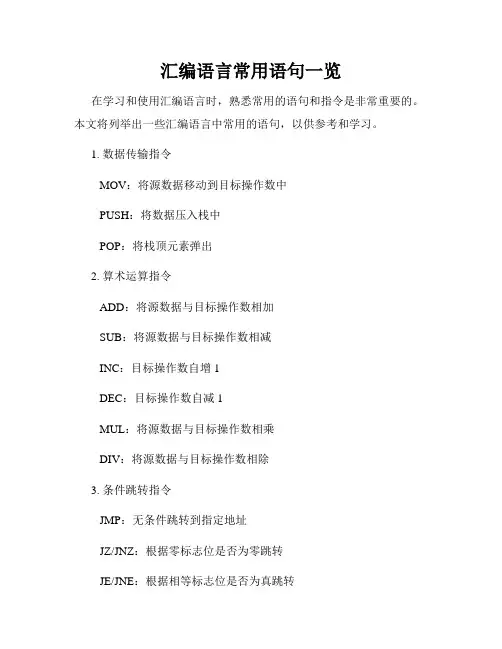 汇编语言常用语句一览

在学习和使用汇编语言时，熟悉常用的语句和指令是非常重要的。本文将列举出一些汇编语言中常用的语句，以供参考和学习。

1. 数据传输指令

MOV：将源数据移动到目标操作数中

PUSH：将数据压入栈中

POP：将栈顶元素弹出

2. 算术运算指令

ADD：将源数据与目标操作数相加

SUB：将源数据与目标操作数相减

INC：目标操作数自增 1

DEC：目标操作数自减 1

MUL：将源数据与目标操作数相乘

DIV：将源数据与目标操作数相除

3. 条件跳转指令

JMP：无条件跳转到指定地址

JZ/JNZ：根据零标志位是否为零跳转

JE/JNE：根据相等标志位是否为真跳转